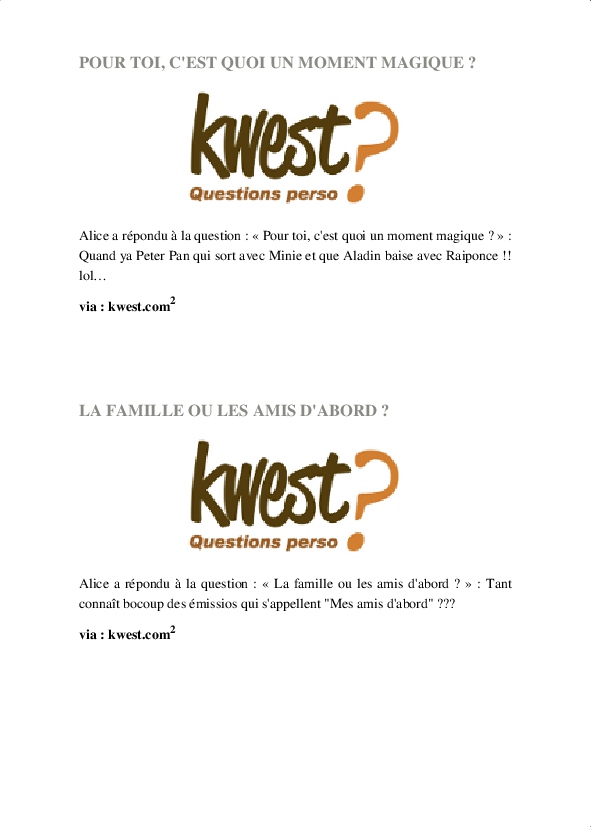 POUR TOI, C'EST QUOI UN MOMENT MAGIQUE ?

kwest?
Questions perso

Alice a répondu à la question : « Pour toi, c'est quoi un moment magique ? » : Quand ya Peter Pan qui sort avec Minie et que Aladin baise avec Raiponce !! lol…

via : kwest.com$^2$

LA FAMILLE OU LES AMIS D'ABORD ?

kwest?
Questions perso

Alice a répondu à la question : « La famille ou les amis d'abord ? » : Tant connaît bocoup des émissios qui s'appellent "Mes amis d'abord" ???

via : kwest.com$^2$